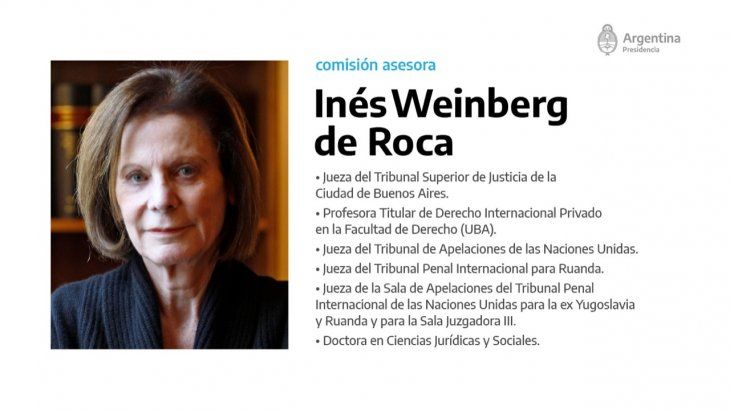 Argentina
Presidencia

comisión asesora

Inés Weinberg
de Roca

• Jueza del Tribunal Superior de Justicia de la Ciudad de Buenos Aires.
• Profesora Titular de Derecho Internacional Privado en la Facultad de Derecho (UBA).
• Jueza del Tribunal de Apelaciones de las Naciones Unidas.
• Jueza del Tribunal Penal Internacional para Ruanda.
• Jueza de la Sala de Apelaciones del Tribunal Penal Internacional de las Naciones Unidas para la ex Yugoslavia y Ruanda y para la Sala Juzgadora III.
• Doctora en Ciencias Jurídicas y Sociales.